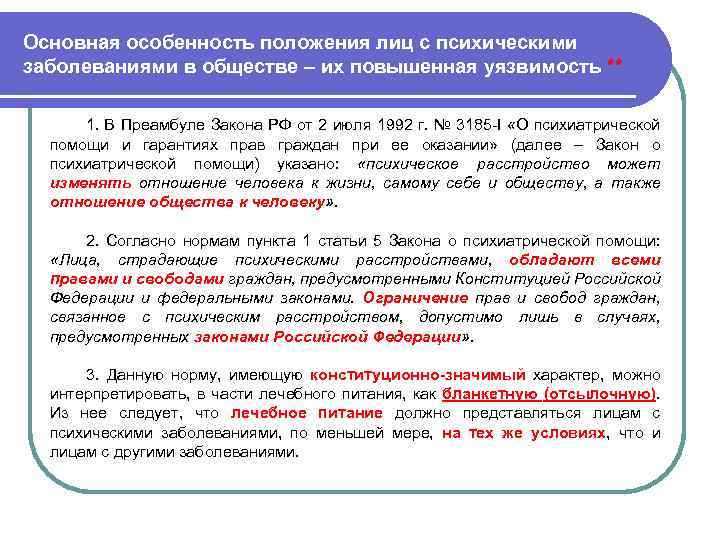 Основная особенность положения лиц с психическими заболеваниями в обществе – их повышенная уязвимость **

1. В Преамбуле Закона РФ от 2 июля 1992 г. № 3185-I «О психиатрической помощи и гарантиях прав граждан при ее оказании» (далее – Закон о психиатрической помощи) указано: «психическое расстройство может изменять отношение человека к жизни, самому себе и обществу, а также отношение общества к человеку».

2. Согласно нормам пункта 1 статьи 5 Закона о психиатрической помощи: «Лица, страдающие психическими расстройствами, обладают всеми правами и свободами граждан, предусмотренными Конституцией Российской Федерации и федеральными законами. Ограничение прав и свобод граждан, связанное с психическим расстройством, допустимо лишь в случаях, предусмотренных законами Российской Федерации».

3. Данную норму, имеющую конституционно-значимый характер, можно интерпретировать, в части лечебного питания, как бланкетную (отсылочную). Из нее следует, что лечебное питание должно представляться лицам с психическими заболеваниями, по меньшей мере, на тех же условиях, что и лицам с другими заболеваниями.